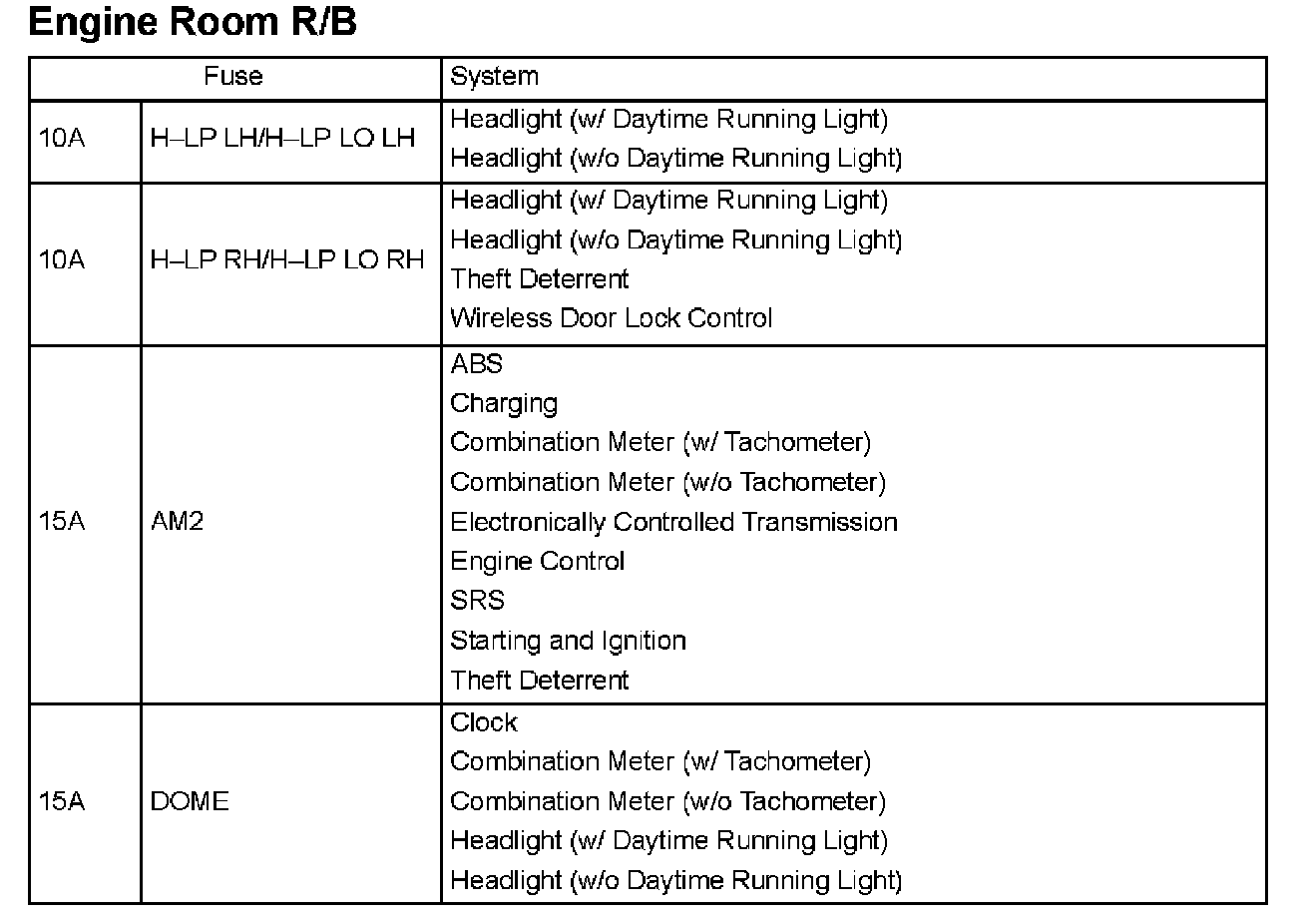 Engine Room R/B

| Fuse | | System |
|---|---|---|
| 10A | H–LP LH/H–LP LO LH | Headlight (w/ Daytime Running Light)<br>Headlight (w/o Daytime Running Light) |
| 10A | H–LP RH/H–LP LO RH | Headlight (w/ Daytime Running Light)<br>Headlight (w/o Daytime Running Light)<br>Theft Deterrent<br>Wireless Door Lock Control |
| 15A | AM2 | ABS<br>Charging<br>Combination Meter (w/ Tachometer)<br>Combination Meter (w/o Tachometer)<br>Electronically Controlled Transmission<br>Engine Control<br>SRS<br>Starting and Ignition<br>Theft Deterrent |
| 15A | DOME | Clock<br>Combination Meter (w/ Tachometer)<br>Combination Meter (w/o Tachometer)<br>Headlight (w/ Daytime Running Light)<br>Headlight (w/o Daytime Running Light) |